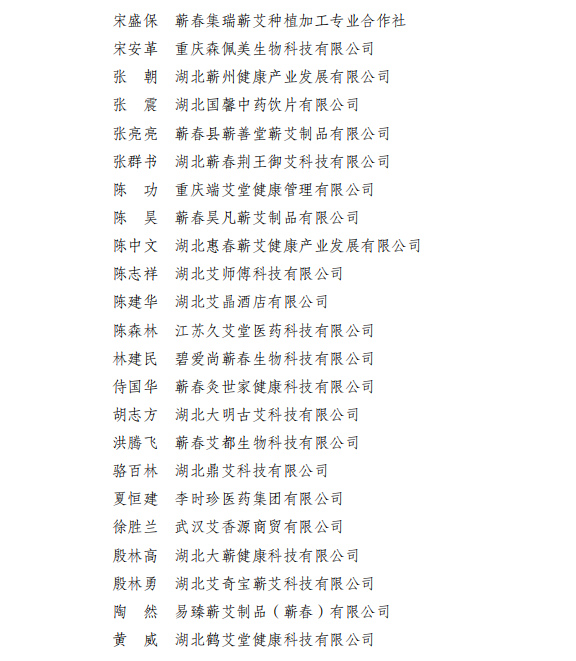 宋盛保　蕲春集瑞蕲艾种植加工专业合作社
宋安革　重庆森佩美生物科技有限公司
张　朝　湖北蕲州健康产业发展有限公司
张　震　湖北国馨中药饮片有限公司
张亮亮　蕲春县蕲善堂蕲艾制品有限公司
张群书　湖北蕲春荆王御艾科技有限公司
陈　功　重庆端艾堂健康管理有限公司
陈　昊　蕲春昊凡蕲艾制品有限公司
陈中文　湖北惠春蕲艾健康产业发展有限公司
陈志祥　湖北艾师傅科技有限公司
陈建华　湖北艾晶酒店有限公司
陈森林　江苏久艾堂医药科技有限公司
林建民　碧爱尚蕲春生物科技有限公司
侍国华　蕲春灸世家健康科技有限公司
胡志方　湖北大明古艾科技有限公司
洪腾飞　蕲春艾都生物科技有限公司
骆百林　湖北鼎艾科技有限公司
夏恒建　李时珍医药集团有限公司
徐胜兰　武汉艾香源商贸有限公司
殷林高　湖北大蕲健康科技有限公司
殷林勇　湖北艾奇宝蕲艾科技有限公司
陶　然　易臻蕲艾制品（蕲春）有限公司
黄　威　湖北鹤艾堂健康科技有限公司